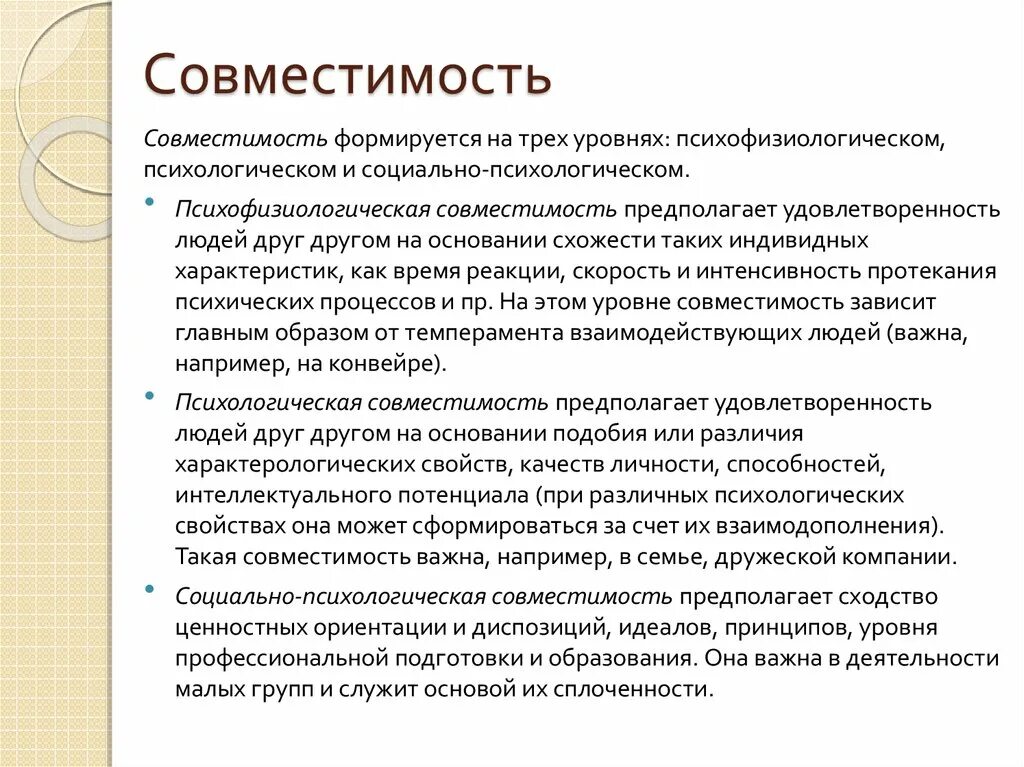 Совместимость

Совместимость формируется на трех уровнях: психофизиологическом, психологическом и социально-психологическом.

• Психофизиологическая совместимость предполагает удовлетворенность людей друг другом на основании схожести таких индивидных характеристик, как время реакции, скорость и интенсивность протекания психических процессов и пр. На этом уровне совместимость зависит главным образом от темперамента взаимодействующих людей (важна, например, на конвейре).

• Психологическая совместимость предполагает удовлетворенность людей друг другом на основании подобия или различия характерологических свойств, качеств личности, способностей, интеллектуального потенциала (при различных психологических свойствах она может сформироваться за счет их взаимодополнения). Такая совместимость важна, например, в семье, дружеской компании.

• Социально-психологическая совместимость предполагает сходство ценностных ориентации и диспозиций, идеалов, принципов, уровня профессиональной подготовки и образования. Она важна в деятельности малых групп и служит основой их сплоченности.